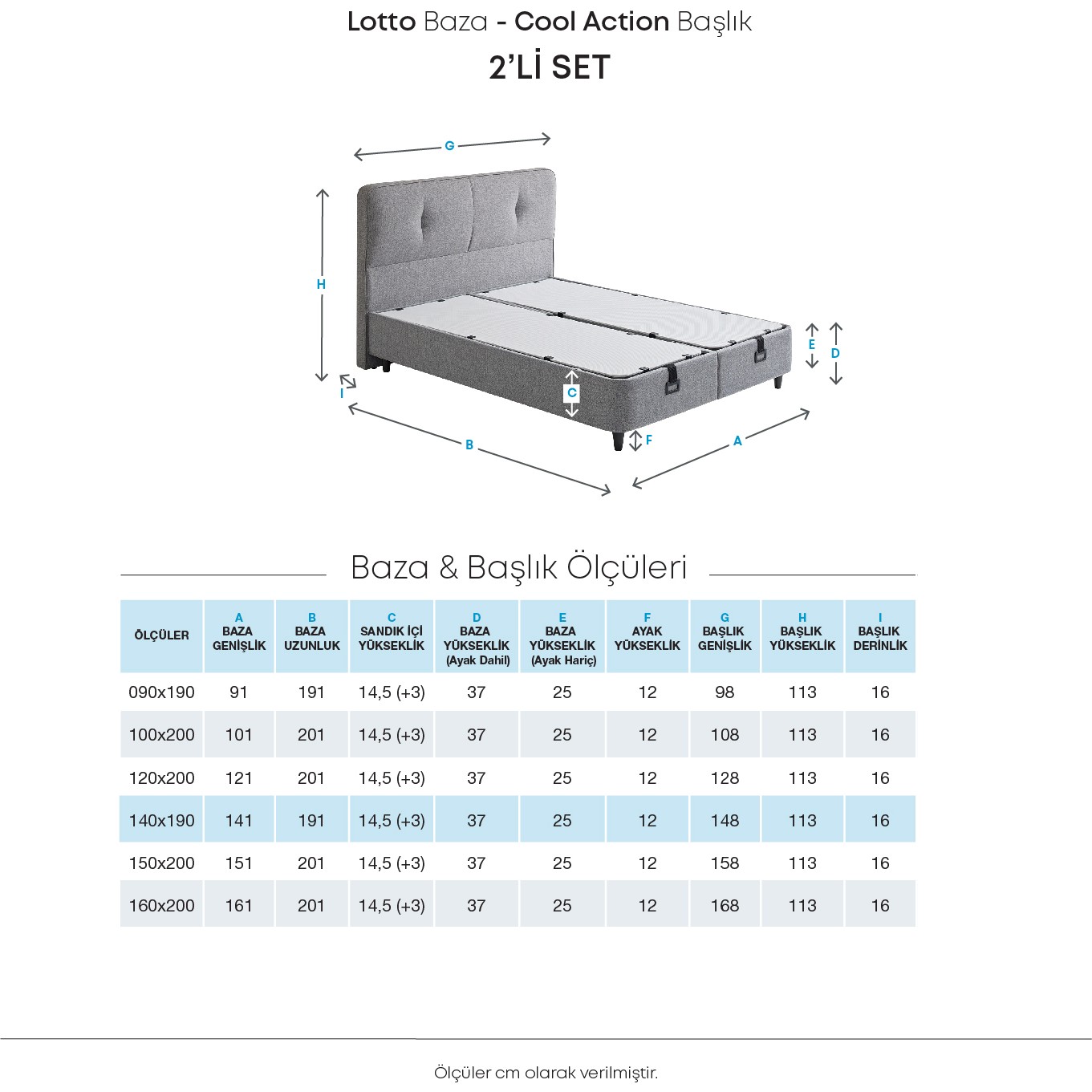 Lotto Baza - Cool Action Başlık
2'Lİ SET

G
H
E
D
C
I
F
B
A

Baza & Başlık Ölçüleri

| ÖLÇÜLER | A BAZA GENİŞLİK | B BAZA UZUNLUK | C SANDIK İÇİ YÜKSEKLİK | D BAZA YÜKSEKLİK (Ayak Dahil) | E BAZA YÜKSEKLİK (Ayak Hariç) | F AYAK YÜKSEKLİK | G BAŞLIK GENİŞLİK | H BAŞLIK YÜKSEKLİK | I BAŞLIK DERİNLİK |
|---|---|---|---|---|---|---|---|---|---|
| 090x190 | 91 | 191 | 14,5 (+3) | 37 | 25 | 12 | 98 | 113 | 16 |
| 100x200 | 101 | 201 | 14,5 (+3) | 37 | 25 | 12 | 108 | 113 | 16 |
| 120x200 | 121 | 201 | 14,5 (+3) | 37 | 25 | 12 | 128 | 113 | 16 |
| 140x190 | 141 | 191 | 14,5 (+3) | 37 | 25 | 12 | 148 | 113 | 16 |
| 150x200 | 151 | 201 | 14,5 (+3) | 37 | 25 | 12 | 158 | 113 | 16 |
| 160x200 | 161 | 201 | 14,5 (+3) | 37 | 25 | 12 | 168 | 113 | 16 |

Ölçüler cm olarak verilmiştir.